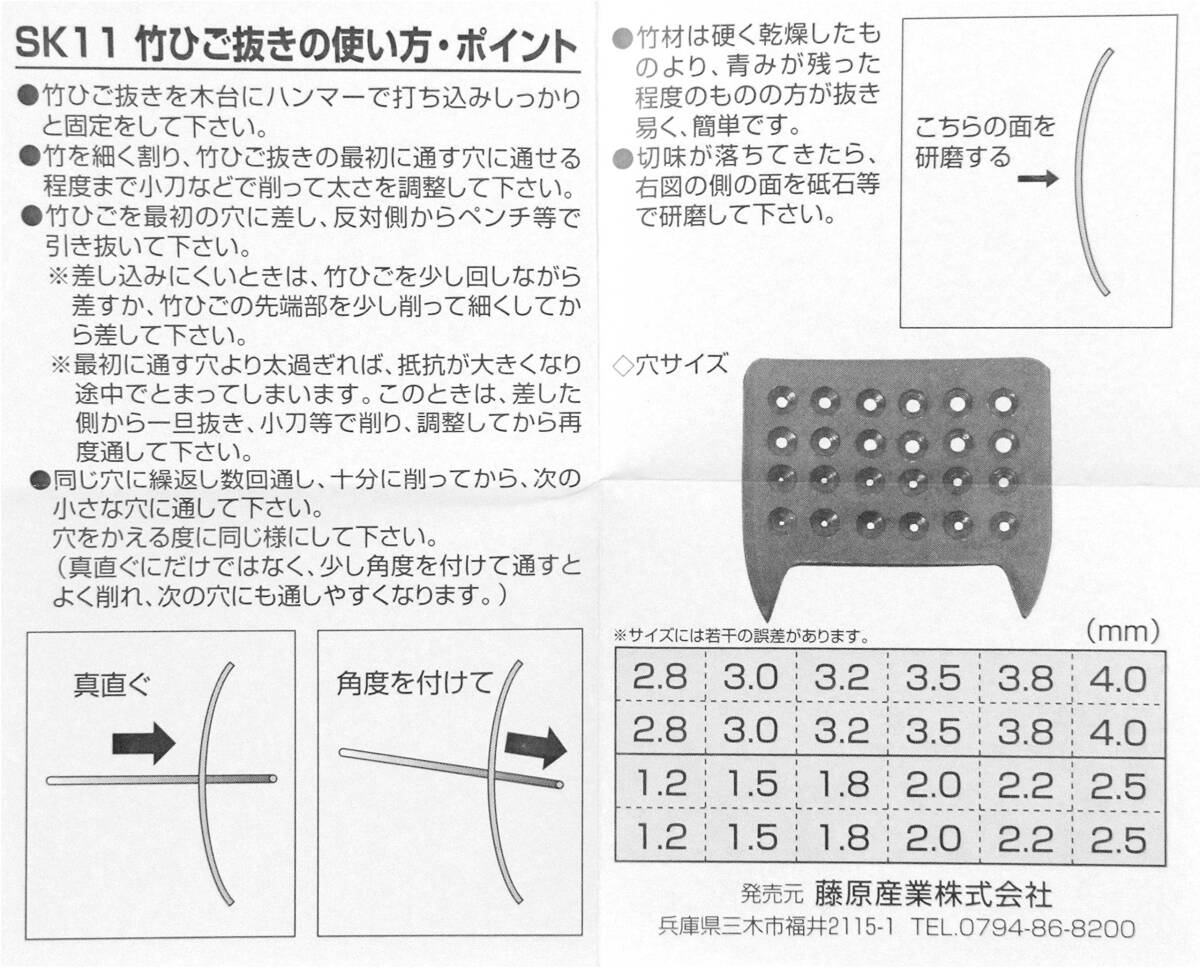 SK11 竹ひご抜きの使い方・ポイント

●竹ひご抜きを木台にハンマーで打ち込みしっかりと固定をして下さい。

●竹を細く割り、竹ひご抜きの最初に通す穴に通せる程度まで小刀などで削って太さを調整して下さい。

●竹ひごを最初の穴に差し、反対側からペンチ等で引き抜いて下さい。

※差し込みにくいときは、竹ひごを少し回しながら差すか、竹ひごの先端部を少し削って細くしてから差して下さい。

※最初に通す穴より太過ぎれば、抵抗が大きくなり途中でとまってしまいます。このときは、差した側から一旦抜き、小刀等で削り、調整してから再度通して下さい。

●同じ穴に繰返し数回通し、十分に削ってから、次の小さな穴に通して下さい。
穴をかえる度に同じ様にして下さい。
（真直ぐにだけではなく、少し角度を付けて通すとよく削れ、次の穴にも通しやすくなります。）

真直ぐ

角度を付けて

●竹材は硬く乾燥したものより、青みが残った程度のものの方が抜き易く、簡単です。

●切味が落ちてきたら、右図の側の面を砥石等で研磨して下さい。

こちらの面を研磨する

◇穴サイズ

※サイズには若干の誤差があります。

(mm)

| 2.8 | 3.0 | 3.2 | 3.5 | 3.8 | 4.0 |
|---|---|---|---|---|---|
| 2.8 | 3.0 | 3.2 | 3.5 | 3.8 | 4.0 |
| 1.2 | 1.5 | 1.8 | 2.0 | 2.2 | 2.5 |
| 1.2 | 1.5 | 1.8 | 2.0 | 2.2 | 2.5 |

発売元 藤原産業株式会社
兵庫県三木市福井2115-1 TEL.0794-86-8200